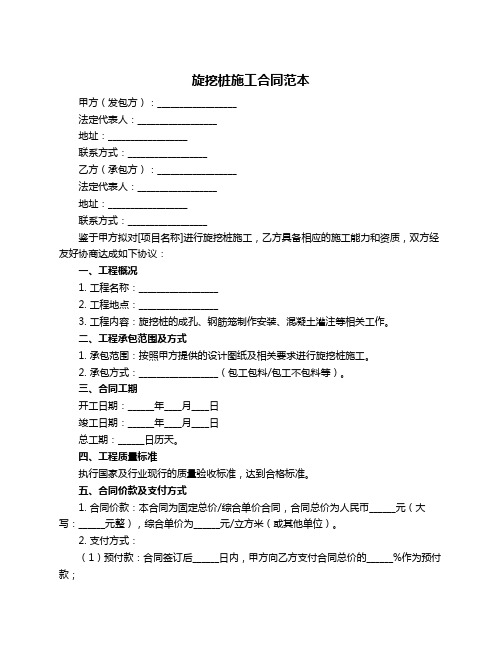 旋挖桩施工合同范本

甲方（发包方）：________________

法定代表人：________________

地址：________________

联系方式：________________

乙方（承包方）：________________

法定代表人：________________

地址：________________

联系方式：________________

鉴于甲方拟对[项目名称]进行旋挖桩施工，乙方具备相应的施工能力和资质，双方经友好协商达成如下协议：

一、工程概况

1. 工程名称：________________

2. 工程地点：________________

3. 工程内容：旋挖桩的成孔、钢筋笼制作安装、混凝土灌注等相关工作。

二、工程承包范围及方式

1. 承包范围：按照甲方提供的设计图纸及相关要求进行旋挖桩施工。

2. 承包方式：________________（包工包料/包工不包料等）。

三、合同工期

开工日期：_____年___月___日

竣工日期：_____年___月___日

总工期：_____日历天。

四、工程质量标准

执行国家及行业现行的质量验收标准，达到合格标准。

五、合同价款及支付方式

1. 合同价款：本合同为固定总价/综合单价合同，合同总价为人民币_____元（大写：_____元整），综合单价为_____元/立方米（或其他单位）。

2. 支付方式：

（1）预付款：合同签订后_____日内，甲方向乙方支付合同总价的_____%作为预付款；